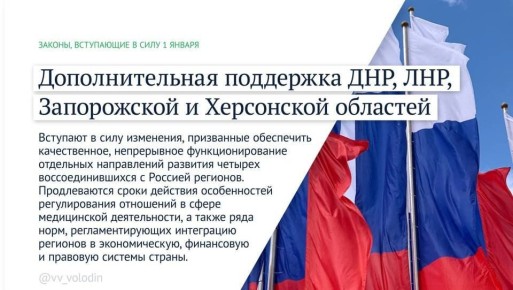 ЗАКОНЫ, ВСТУПАЮЩИЕ В СИЛУ 1 ЯНВАРЯ

Дополнительная поддержка ДНР, ЛНР, Запорожской и Херсонской областей

Вступают в силу изменения, призванные обеспечить качественное, непрерывное функционирование отдельных направлений развития четырех воссоединившихся с Россией регионов. Продлеваются сроки действия особенностей регулирования отношений в сфере медицинской деятельности, а также ряда норм, регламентирующих интеграцию регионов в экономическую, финансовую и правовую системы страны.

@vv_volodin